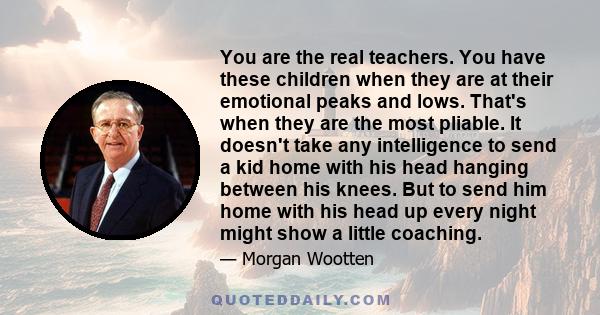 You are the real teachers. You have these children when they are at their emotional peaks and lows. That's when they are the most pliable. It doesn't take any intelligence to send a kid home with his head hanging between his knees. But to send him home with his head up every night might show a little coaching.

— Morgan Wootten

QUOTEDDAILY.COM